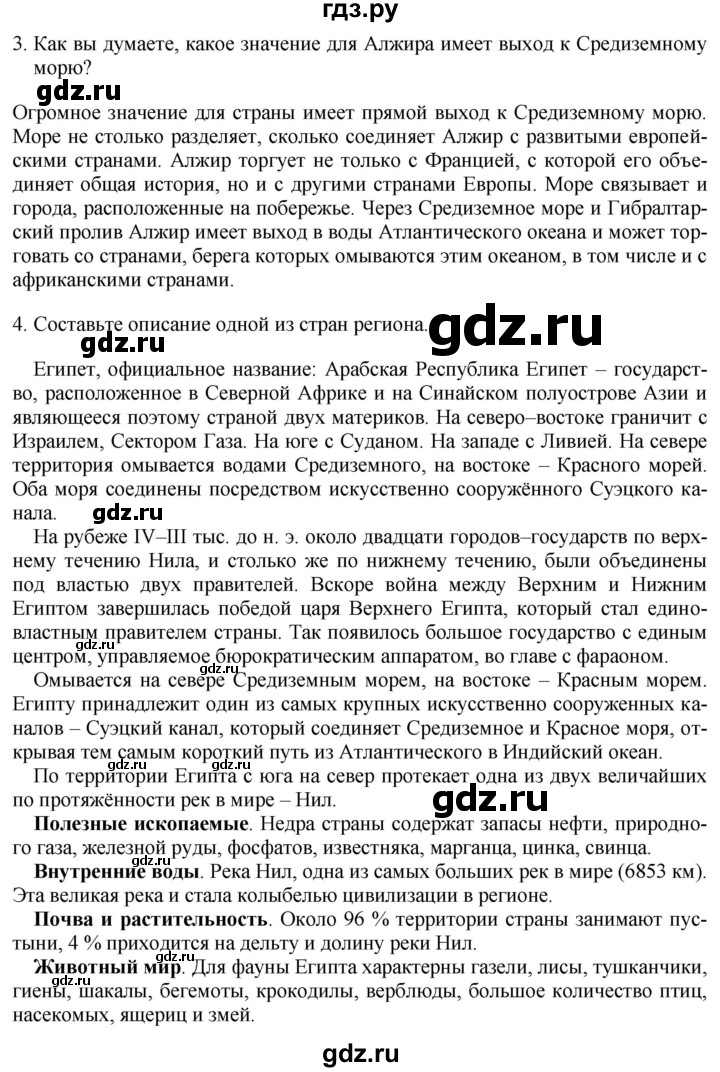 гдз.ру

3. Как вы думаете, какое значение для Алжира имеет выход к Средиземному морю?

gdz.ru

Огромное значение для страны имеет прямой выход к Средиземному морю. Море не столько разделяет, сколько соединяет Алжир с развитыми европейскими странами. Алжир торгует не только с Францией, с которой его объединяет общая история, но и с другими странами Европы. Море связывает и города, расположенные на побережье. Через Средиземное море и Гибралтарский пролив Алжир имеет выход в воды Атлантического океана и может торговать со странами, берега которых омываются этим океаном, в том числе и с африканскими странами.

4. Составьте описание одной из стран региона. gdz.ru

gdz.ru

Египет, официальное название: Арабская Республика Египет – государство, расположенное в Северной Африке и на Синайском полуострове Азии и являющееся поэтому страной двух материков. На северо–востоке граничит с Израилем, Сектором Газа. На юге с Суданом. На западе с Ливией. На севере территория омывается водами Средиземного, на востоке – Красного морей. Оба моря соединены посредством искусственно сооружённого Суэцкого канала.

gdz.ru

На рубеже IV–III тыс. до н. э. около двадцати городов–государств по верхнему течению Нила, и столько же по нижнему течению, были объединены под властью двух правителей. Вскоре война между Верхним и Нижним Египтом завершилась победой царя Верхнего Египта, который стал единовластным правителем страны. Так появилось большое государство с единым центром, управляемое бюрократическим аппаратом, во главе с фараоном.

gdz.ru gdz.ru

Омывается на севере Средиземным морем, на востоке – Красным морем. Египту принадлежит один из самых крупных искусственно сооруженных каналов – Суэцкий канал, который соединяет Средиземное и Красное моря, открывая тем самым короткий путь из Атлантического в Индийский океан.

По территории Египта с юга на север протекает одна из двух величайших по протяжённости рек в мире – Нил.

gdz.ru

**Полезные ископаемые**. Недра страны содержат запасы нефти, природного газа, железной руды, фосфатов, известняка, марганца, цинка, свинца.

gdz.ru

**Внутренние воды**. Река Нил, одна из самых больших рек в мире (6853 км). Эта великая река и стала колыбелью цивилизации в регионе.

**Почва и растительность**. Около 96 % территории страны занимают пустыни, 4 % приходится на дельту и долину реки Нил.

**Животный мир**. Для фауны Египта характерны газели, лисы, тушканчики, гиены, шакалы, бегемоты, крокодилы, верблюды, большое количество птиц, насекомых, ящериц и змей.

gdz.ru

gdz.ru